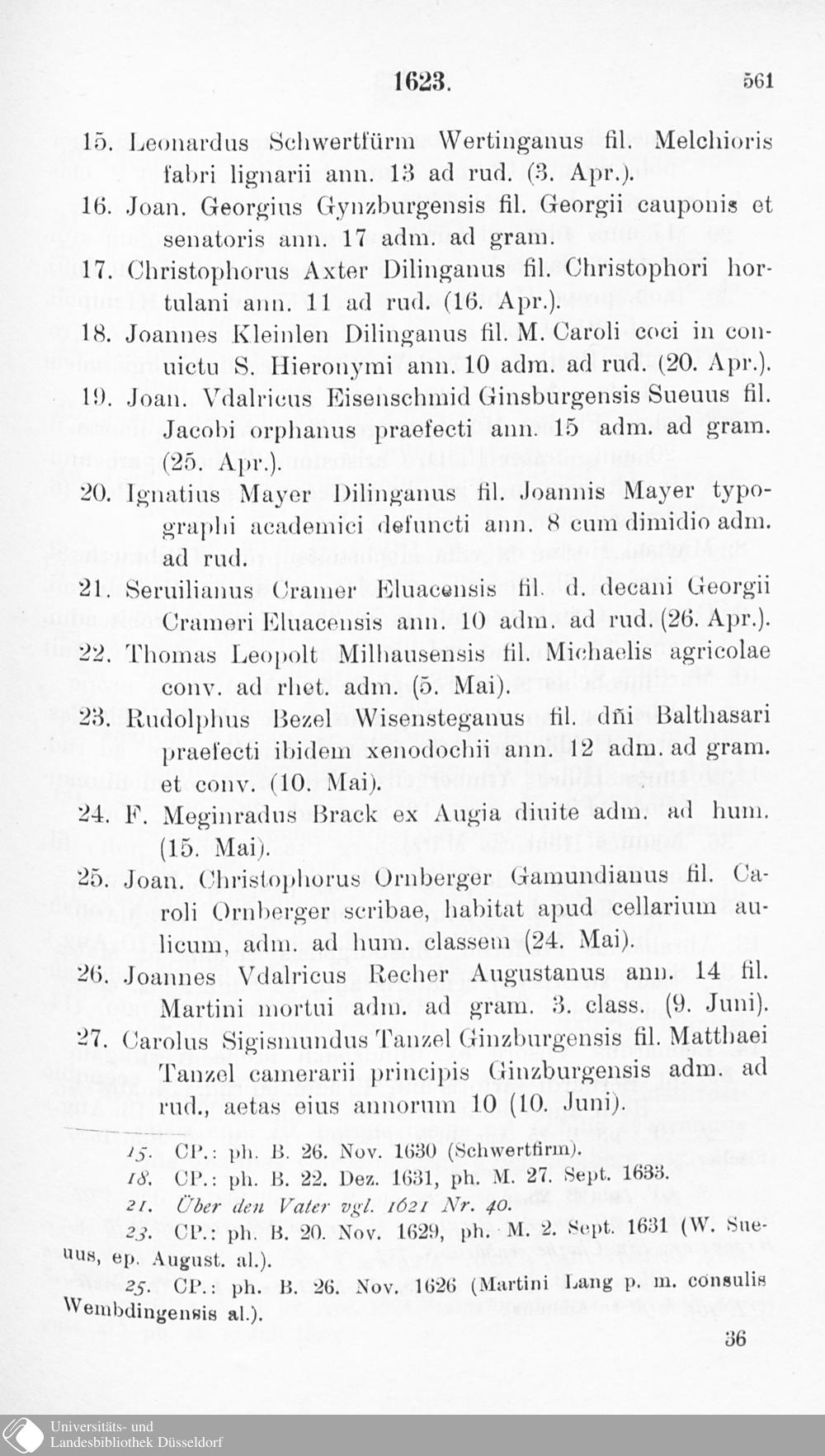 1623. 561

15. Leonardus Schwertfürm Wertinganus fil. Melchioris fabri lignarii ann. 13 ad rud. (3. Apr.).

16. Joan. Georgius Gynzburgensis fil. Georgii cauponis et senatoris ann. 17 adm. ad gram.

17. Christophorus Axter Dilinganus fil. Christophori hortulani ann. 11 ad rud. (16. Apr.).

18. Joannes Kleinlen Dilinganus fil. M. Caroli coci in conuictu S. Hieronymi ann. 10 adm. ad rud. (20. Apr.).

19. Joan. Vdalricus Eisenschmid Ginsburgensis Sueuus fil. Jacobi orphanus praefecti ann. 15 adm. ad gram. (25. Apr.).

20. Ignatius Mayer Dilinganus fil. Joannis Mayer typographi academici defuncti ann. 8 cum dimidio adm. ad rud.

21. Seruilianus Cramer Eluacensis fil. d. decani Georgii Crameri Eluacensis ann. 10 adm. ad rud. (26. Apr.).

22. Thomas Leopolt Milhausensis fil. Michaelis agricolae conv. ad rhet. adm. (5. Mai).

23. Rudolphus Bezel Wisensteganus fil. dñi Balthasari praefecti ibidem xenodochii ann. 12 adm. ad gram. et conv. (10. Mai).

24. F. Meginradus Brack ex Augia diuite adm. ad hum. (15. Mai).

25. Joan. Christophorus Ornberger Gamundianus fil. Caroli Ornberger scribae, habitat apud cellarium aulicum, adm. ad hum. classem (24. Mai).

26. Joannes Vdalricus Recher Augustanus ann. 14 fil. Martini mortui adm. ad gram. 3. class. (9. Juni).

27. Carolus Sigismundus Tanzel Ginzburgensis fil. Matthaei Tanzel camerarii principis Ginzburgensis adm. ad rud., aetas eius annorum 10 (10. Juni).

15. CP.: ph. B. 26. Nov. 1630 (Schwertfirm).

18. CP.: ph. B. 22. Dez. 1631, ph. M. 27. Sept. 1633.

21. Über den Vater vgl. 1621 Nr. 40.

23. CP.: ph. B. 20. Nov. 1629, ph. M. 2. Sept. 1631 (W. Sueuus, ep. August. al.).

25. CP.: ph. B. 26. Nov. 1626 (Martini Lang p. m. consulis Wembdingensis al.).

36

Universitäts- und
Landesbibliothek Düsseldorf